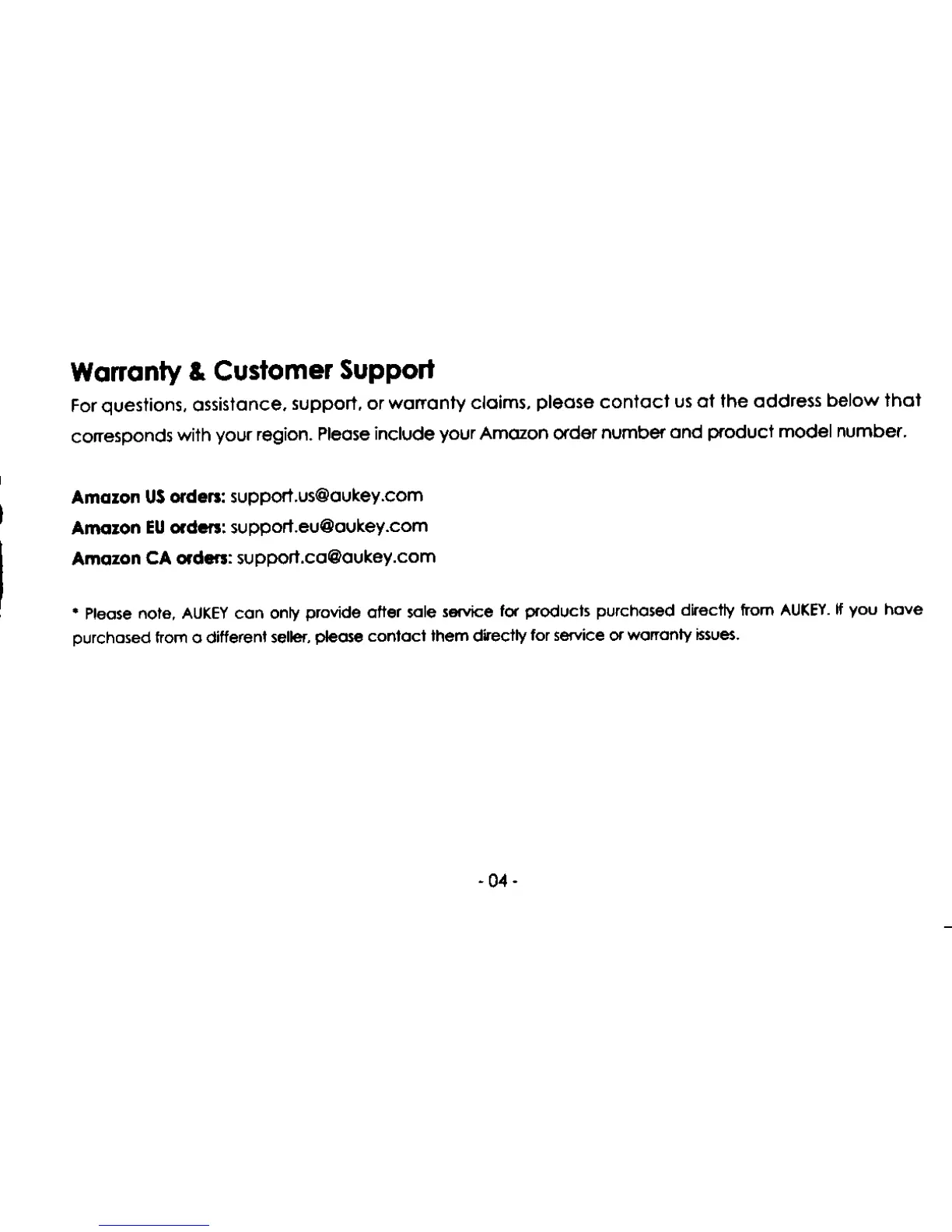 Warranty & Customer Support

For questions, assistance, support, or warranty claims, please contact us at the address below that corresponds with your region. Please include your Amazon order number and product model number.

Amazon US orders: support.us@aukey.com
Amazon EU orders: support.eu@aukey.com
Amazon CA orders: support.ca@aukey.com

* Please note, AUKEY can only provide after sale service for products purchased directly from AUKEY. If you have purchased from a different seller, please contact them directly for service or warranty issues.

- 04 -